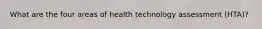 What are the four areas of health technology assessment (HTA)?